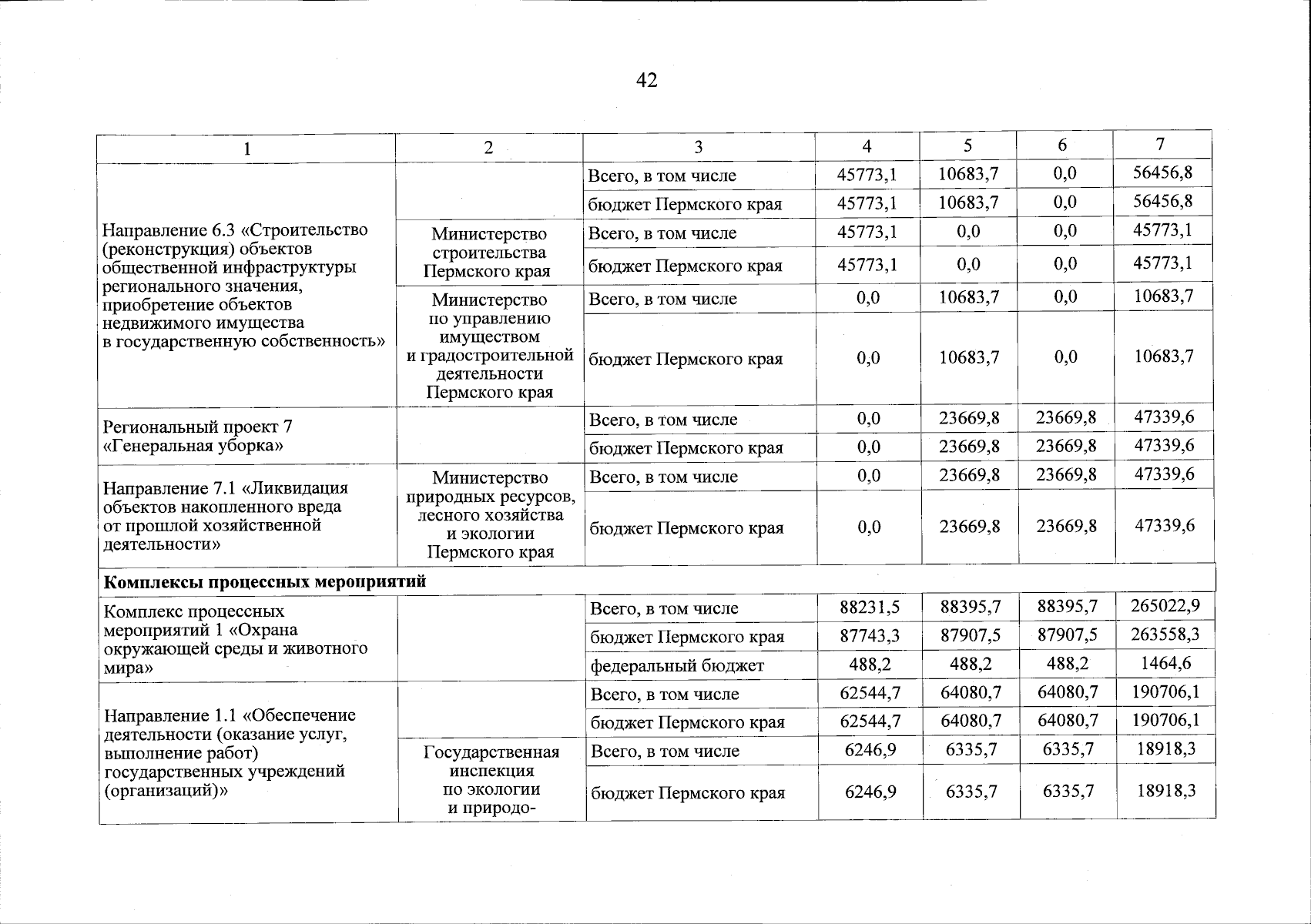 42

| 1 | 2 | 3 | 4 | 5 | 6 | 7 |
|---|---|---|---|---|---|---|
| Направление 6.3 «Строительство (реконструкция) объектов общественной инфраструктуры регионального значения, приобретение объектов недвижимого имущества в государственную собственность» | | Всего, в том числе | 45773,1 | 10683,7 | 0,0 | 56456,8 |
| | | бюджет Пермского края | 45773,1 | 10683,7 | 0,0 | 56456,8 |
| | Министерство строительства Пермского края | Всего, в том числе | 45773,1 | 0,0 | 0,0 | 45773,1 |
| | | бюджет Пермского края | 45773,1 | 0,0 | 0,0 | 45773,1 |
| | Министерство по управлению имуществом и градостроительной деятельности Пермского края | Всего, в том числе | 0,0 | 10683,7 | 0,0 | 10683,7 |
| | | бюджет Пермского края | 0,0 | 10683,7 | 0,0 | 10683,7 |
| Региональный проект 7 «Генеральная уборка» | | Всего, в том числе | 0,0 | 23669,8 | 23669,8 | 47339,6 |
| | | бюджет Пермского края | 0,0 | 23669,8 | 23669,8 | 47339,6 |
| Направление 7.1 «Ликвидация объектов накопленного вреда от прошлой хозяйственной деятельности» | Министерство природных ресурсов, лесного хозяйства и экологии Пермского края | Всего, в том числе | 0,0 | 23669,8 | 23669,8 | 47339,6 |
| | | бюджет Пермского края | 0,0 | 23669,8 | 23669,8 | 47339,6 |
| **Комплексы процессных мероприятий** | | | | | | |
| Комплекс процессных мероприятий 1 «Охрана окружающей среды и животного мира» | | Всего, в том числе | 88231,5 | 88395,7 | 88395,7 | 265022,9 |
| | | бюджет Пермского края | 87743,3 | 87907,5 | 87907,5 | 263558,3 |
| | | федеральный бюджет | 488,2 | 488,2 | 488,2 | 1464,6 |
| Направление 1.1 «Обеспечение деятельности (оказание услуг, выполнение работ) государственных учреждений (организаций)» | | Всего, в том числе | 62544,7 | 64080,7 | 64080,7 | 190706,1 |
| | | бюджет Пермского края | 62544,7 | 64080,7 | 64080,7 | 190706,1 |
| | Государственная инспекция по экологии и природо- | Всего, в том числе | 6246,9 | 6335,7 | 6335,7 | 18918,3 |
| | | бюджет Пермского края | 6246,9 | 6335,7 | 6335,7 | 18918,3 |